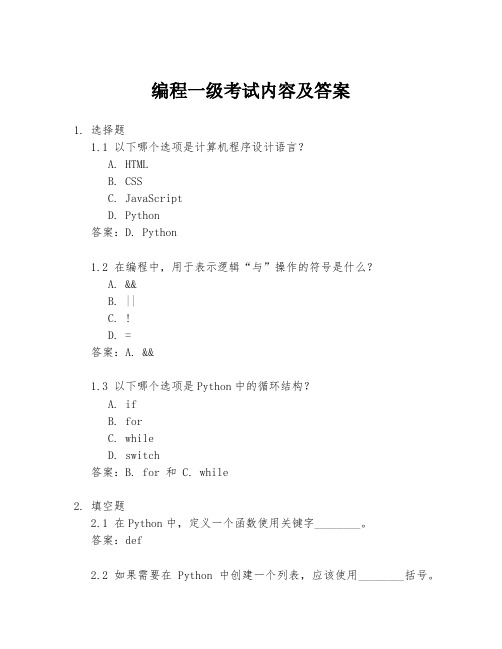 编程一级考试内容及答案

1. 选择题

1.1 以下哪个选项是计算机程序设计语言？

A. HTML

B. CSS

C. JavaScript

D. Python

答案：D. Python

1.2 在编程中，用于表示逻辑“与”操作的符号是什么？

A. &&

B. ||

C. !

D. =

答案：A. &&

1.3 以下哪个选项是Python中的循环结构？

A. if

B. for

C. while

D. switch

答案：B. for 和 C. while

2. 填空题

2.1 在Python中，定义一个函数使用关键字________。

答案：def

2.2 如果需要在 Python 中创建一个列表，应该使用________括号。